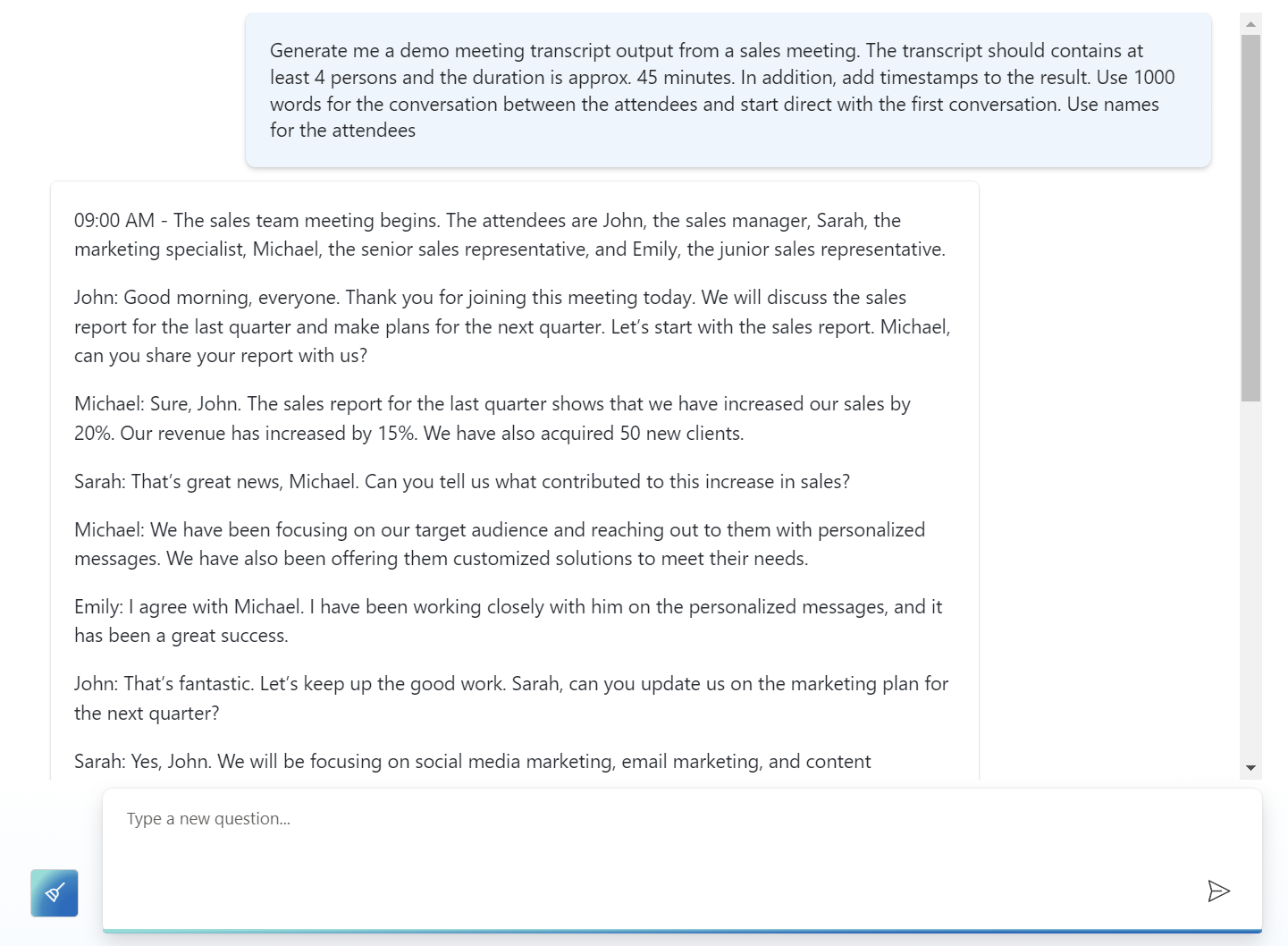 Generate me a demo meeting transcript output from a sales meeting. The transcript should contains at least 4 persons and the duration is approx. 45 minutes. In addition, add timestamps to the result. Use 1000 words for the conversation between the attendees and start direct with the first conversation. Use names for the attendees

09:00 AM - The sales team meeting begins. The attendees are John, the sales manager, Sarah, the marketing specialist, Michael, the senior sales representative, and Emily, the junior sales representative.

John: Good morning, everyone. Thank you for joining this meeting today. We will discuss the sales report for the last quarter and make plans for the next quarter. Let's start with the sales report. Michael, can you share your report with us?

Michael: Sure, John. The sales report for the last quarter shows that we have increased our sales by 20%. Our revenue has increased by 15%. We have also acquired 50 new clients.

Sarah: That's great news, Michael. Can you tell us what contributed to this increase in sales?

Michael: We have been focusing on our target audience and reaching out to them with personalized messages. We have also been offering them customized solutions to meet their needs.

Emily: I agree with Michael. I have been working closely with him on the personalized messages, and it has been a great success.

John: That's fantastic. Let's keep up the good work. Sarah, can you update us on the marketing plan for the next quarter?

Sarah: Yes, John. We will be focusing on social media marketing, email marketing, and content

Type a new question...